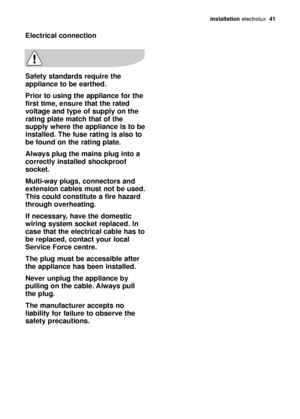 installation electrolux 41

Electrical connection

Safety standards require the appliance to be earthed.

Prior to using the appliance for the first time, ensure that the rated voltage and type of supply on the rating plate match that of the supply where the appliance is to be installed. The fuse rating is also to be found on the rating plate.

Always plug the mains plug into a correctly installed shockproof socket.

Multi-way plugs, connectors and extension cables must not be used. This could constitute a fire hazard through overheating.

If necessary, have the domestic wiring system socket replaced. In case that the electrical cable has to be replaced, contact your local Service Force centre.

The plug must be accessible after the appliance has been installed.

Never unplug the appliance by pulling on the cable. Always pull the plug.

The manufacturer accepts no liability for failure to observe the safety precautions.